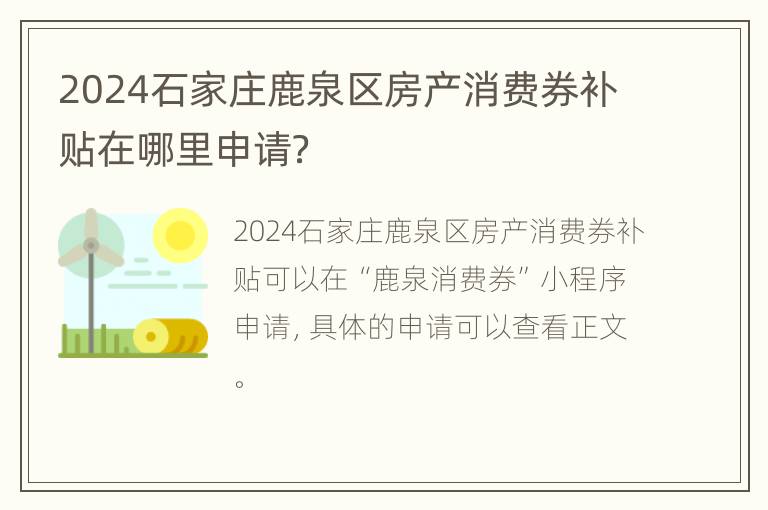 2024石家庄鹿泉区房产消费券补贴在哪里申请?

2024石家庄鹿泉区房产消费券补贴可以在“鹿泉消费券”小程序申请, 具体的申请可以查看正文。